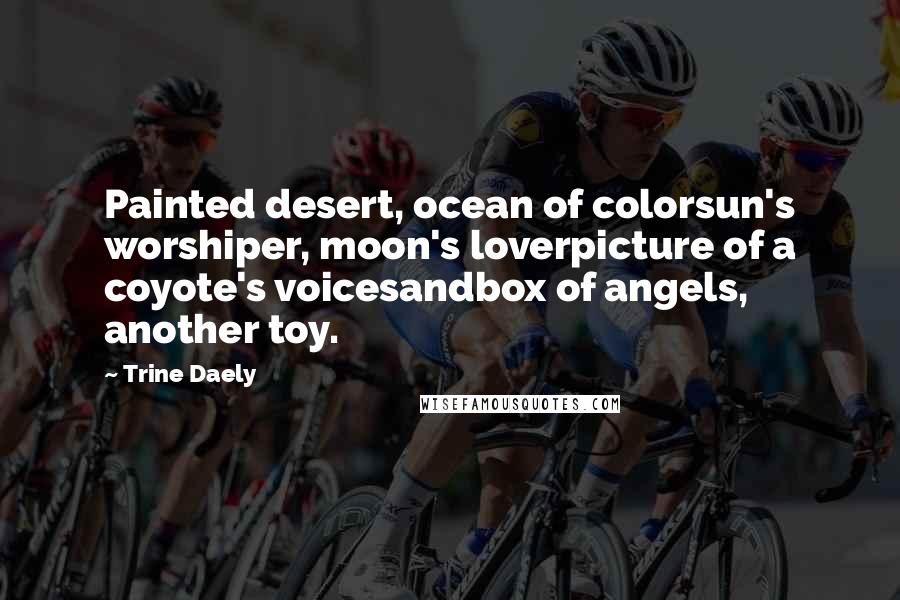 Painted desert, ocean of colorsun's worshiper, moon's loverpicture of a coyote's voicesandbox of angels, another toy.

~ Trine Daely

WISEFAMOUSQUOTES.COM